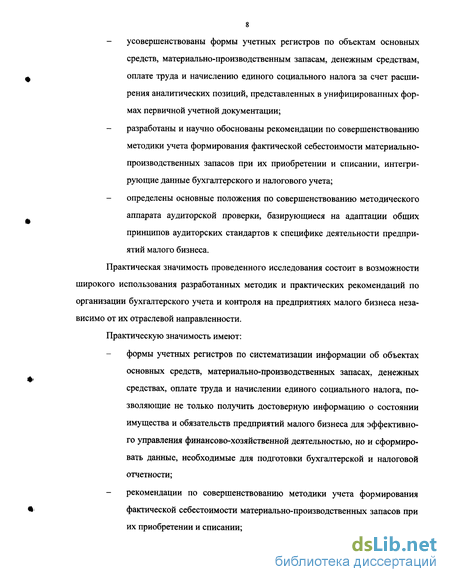 8

– усовершенствованы формы учетных регистров по объектам основных средств, материально-производственным запасам, денежным средствам, оплате труда и начислению единого социального налога за счет расширения аналитических позиций, представленных в унифицированных формах первичной учетной документации;

– разработаны и научно обоснованы рекомендации по совершенствованию методики учета формирования фактической себестоимости материально-производственных запасов при их приобретении и списании, интегрирующие данные бухгалтерского и налогового учета;

– определены основные положения по совершенствованию методического аппарата аудиторской проверки, базирующиеся на адаптации общих принципов аудиторских стандартов к специфике деятельности предприятий малого бизнеса.

Практическая значимость проведенного исследования состоит в возможности широкого использования разработанных методик и практических рекомендаций по организации бухгалтерского учета и контроля на предприятиях малого бизнеса независимо от их отраслевой направленности.

Практическую значимость имеют:

– формы учетных регистров по систематизации информации об объектах основных средств, материально-производственных запасах, денежных средствах, оплате труда и начислении единого социального налога, позволяющие не только получить достоверную информацию о состоянии имущества и обязательств предприятий малого бизнеса для эффективного управления финансово-хозяйственной деятельностью, но и сформировать данные, необходимые для подготовки бухгалтерской и налоговой отчетности;

– рекомендации по совершенствованию методики учета формирования фактической себестоимости материально-производственных запасов при их приобретении и списании;

dsLib.net
библиотека диссертаций